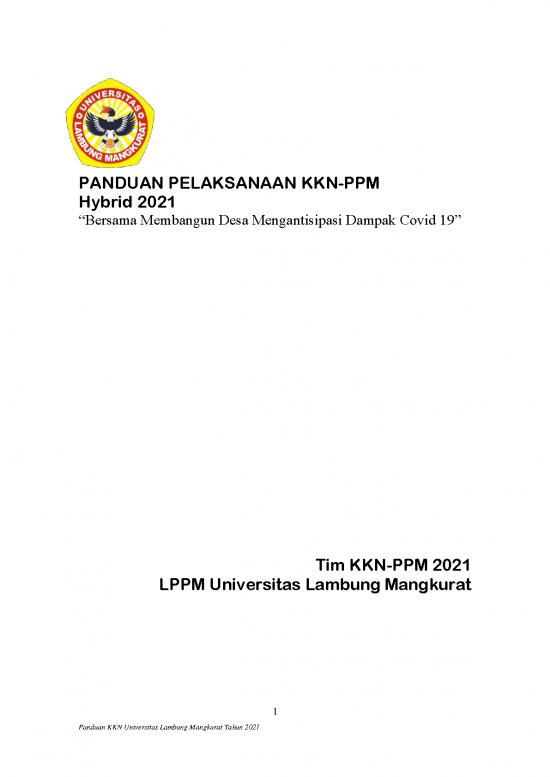 UNIVERSITAS LAMBUNG MANGKURAT

PANDUAN PELAKSANAAN KKN-PPM
Hybrid 2021
“Bersama Membangun Desa Mengantisipasi Dampak Covid 19”

Tim KKN-PPM 2021
LPPM Universitas Lambung Mangkurat

1

Panduan KKN Universitas Lambung Mangkurat Tahun 2021